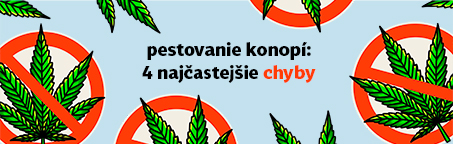 pestovanie konopí:
4 najčastejšie chyby